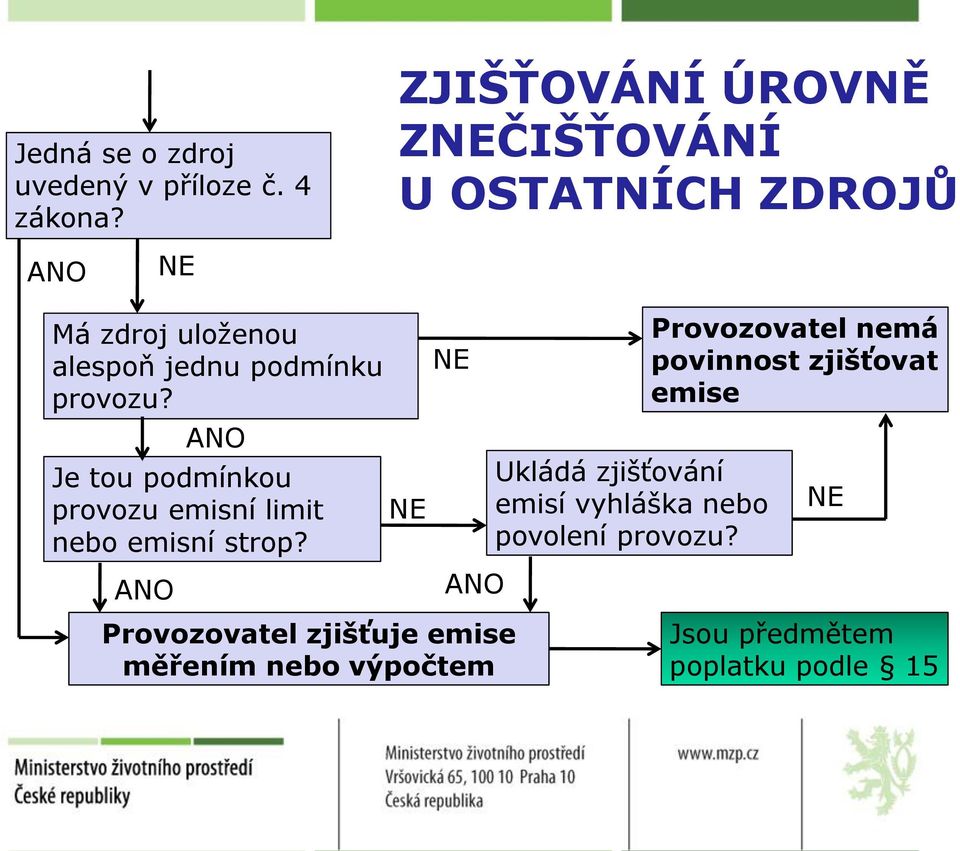 ZJIŠŤOVÁNÍ ÚROVNĚ ZNEČIŠŤOVÁNÍ U OSTATNÍCH ZDROJŮ

Jedná se o zdroj uvedený v příloze č. 4 zákona?

ANO

NE

Má zdroj uloženou alespoň jednu podmínku provozu?

NE

Provozovatel nemá povinnost zjišťovat emise

ANO

Je tou podmínkou provozu emisní limit nebo emisní strop?

NE

Ukládá zjišťování emisí vyhláška nebo povolení provozu?

NE

ANO

ANO

Provozovatel zjišťuje emise měřením nebo výpočtem

Jsou předmětem poplatku podle § 15

Ministerstvo životního prostředí České republiky

Ministerstvo životního prostředí
Vršovická 65, 100 10 Praha 10
Česká republika

www.mzp.cz